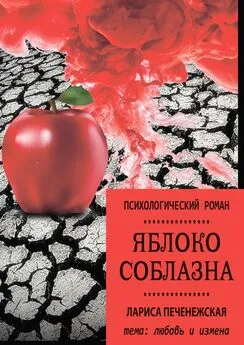 ПСИХОЛОГИЧЕСКИЙ РОМАН

ЯБЛОКО СОБЛАЗНА

ЛАРИСА ПЕЧЕНЕЖСКАЯ

тема: любовь и измена